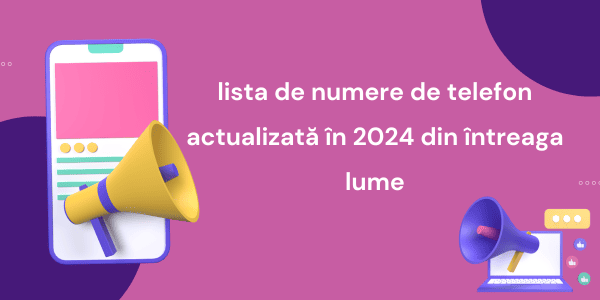 lista de numere de telefon actualizată în 2024 din întreaga lume